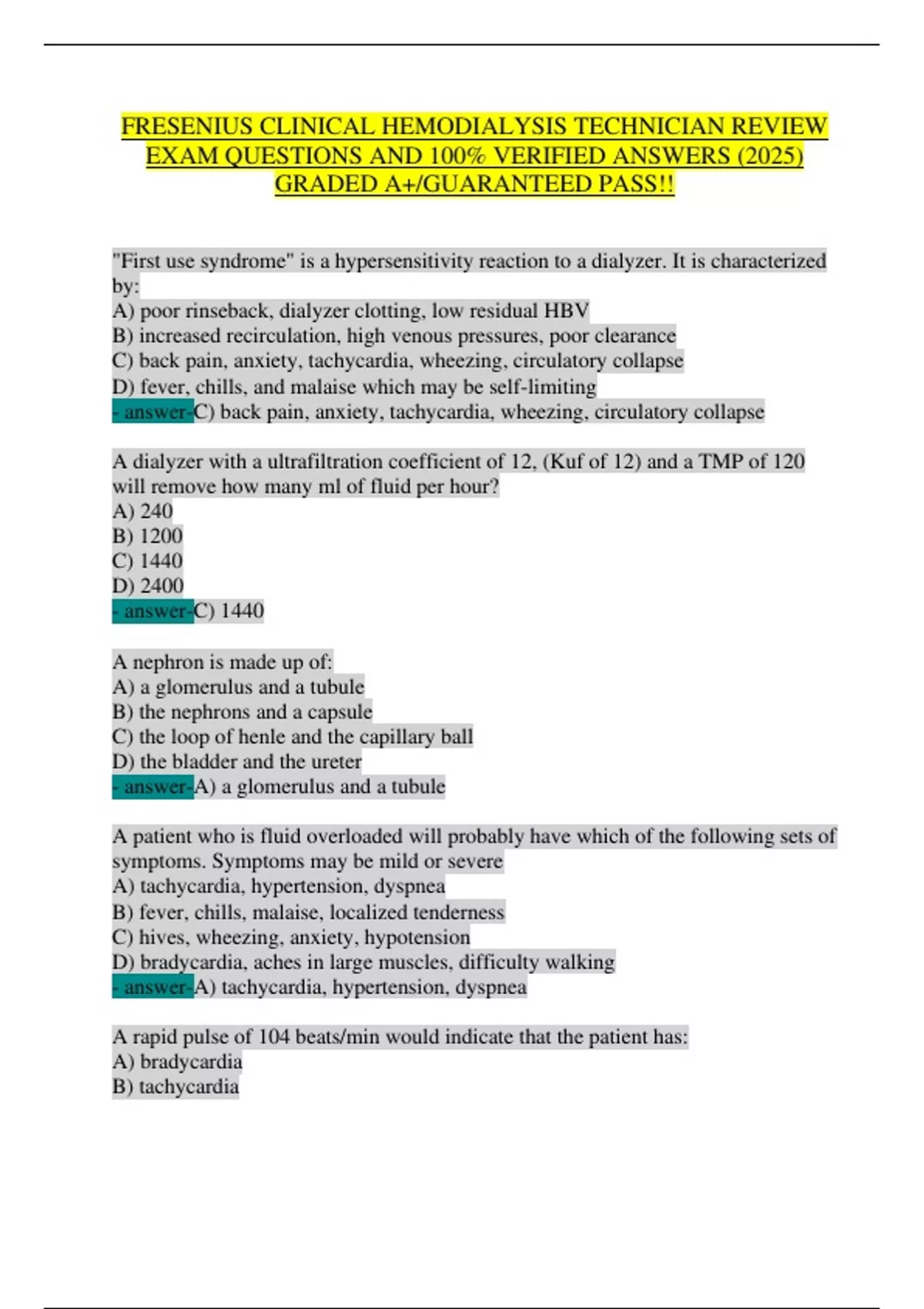 FRESENIUS CLINICAL HEMODIALYSIS TECHNICIAN REVIEW EXAM QUESTIONS AND 100% VERIFIED ANSWERS (2025) GRADED A+/GUARANTEED PASS!!

"First use syndrome" is a hypersensitivity reaction to a dialyzer. It is characterized by:
A) poor rinseback, dialyzer clotting, low residual HBV
B) increased recirculation, high venous pressures, poor clearance
C) back pain, anxiety, tachycardia, wheezing, circulatory collapse
D) fever, chills, and malaise which may be self-limiting
- answer-C) back pain, anxiety, tachycardia, wheezing, circulatory collapse

A dialyzer with a ultrafiltration coefficient of 12, (Kuf of 12) and a TMP of 120 will remove how many ml of fluid per hour?
A) 240
B) 1200
C) 1440
D) 2400
- answer-C) 1440

A nephron is made up of:
A) a glomerulus and a tubule
B) the nephrons and a capsule
C) the loop of henle and the capillary ball
D) the bladder and the ureter
- answer-A) a glomerulus and a tubule

A patient who is fluid overloaded will probably have which of the following sets of symptoms. Symptoms may be mild or severe
A) tachycardia, hypertension, dyspnea
B) fever, chills, malaise, localized tenderness
C) hives, wheezing, anxiety, hypotension
D) bradycardia, aches in large muscles, difficulty walking
- answer-A) tachycardia, hypertension, dyspnea

A rapid pulse of 104 beats/min would indicate that the patient has:
A) bradycardia
B) tachycardia